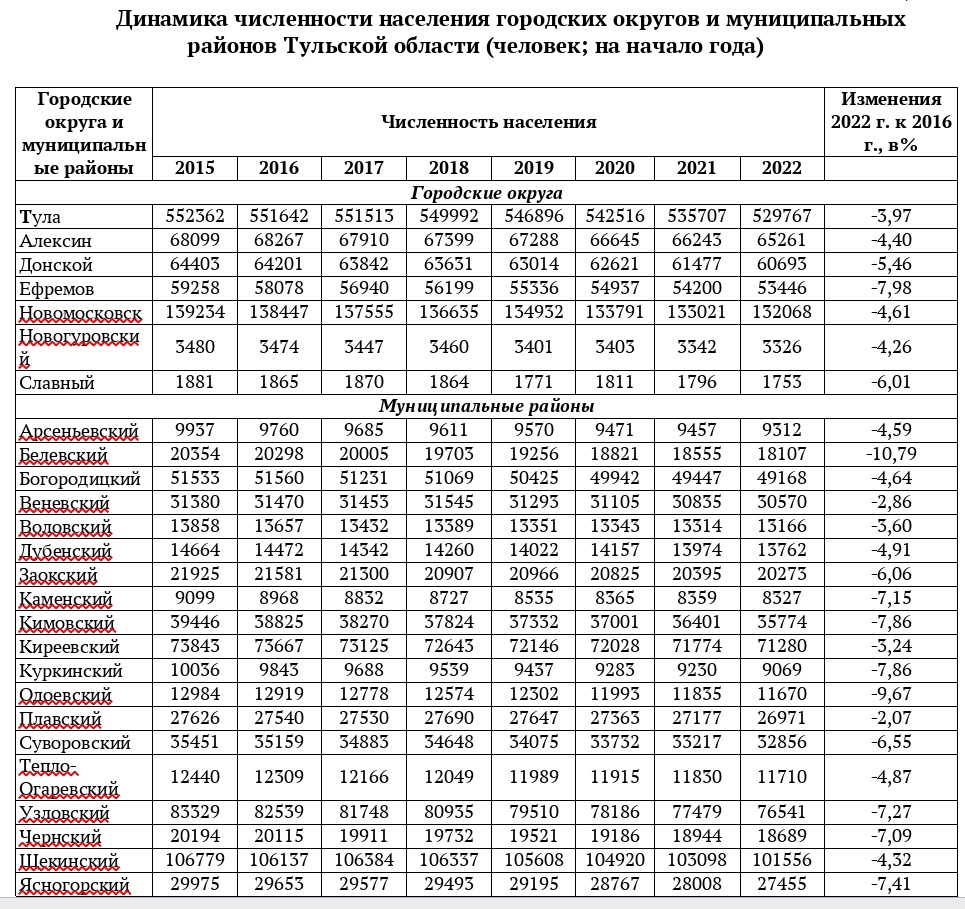 Динамика численности населения городских округов и муниципальных районов Тульской области (человек; на начало года)

| Городские округа и муниципальные районы | Численность населения | | | | | | | | Изменения 2022 г. к 2016 г., в% |
|---|---|---|---|---|---|---|---|---|---|
| | 2015 | 2016 | 2017 | 2018 | 2019 | 2020 | 2021 | 2022 | |
| Городские округа | | | | | | | | | |
| Тула | 552362 | 551642 | 551513 | 549992 | 546896 | 542516 | 535707 | 529767 | -3,97 |
| Алексин | 68099 | 68267 | 67910 | 67399 | 67288 | 66645 | 66243 | 65261 | -4,40 |
| Донской | 64403 | 64201 | 63842 | 63631 | 63014 | 62621 | 61477 | 60693 | -5,46 |
| Ефремов | 59258 | 58078 | 56940 | 56199 | 55336 | 54937 | 54200 | 53446 | -7,98 |
| Новомосковск | 139234 | 138447 | 137555 | 136635 | 134932 | 133791 | 133021 | 132068 | -4,61 |
| Новогуровский | 3480 | 3474 | 3447 | 3460 | 3401 | 3403 | 3342 | 3326 | -4,26 |
| Славный | 1881 | 1865 | 1870 | 1864 | 1771 | 1811 | 1796 | 1753 | -6,01 |
| Муниципальные районы | | | | | | | | | |
| Арсеньевский | 9937 | 9760 | 9685 | 9611 | 9570 | 9471 | 9457 | 9312 | -4,59 |
| Белевский | 20354 | 20298 | 20005 | 19703 | 19256 | 18821 | 18555 | 18107 | -10,79 |
| Богородицкий | 51533 | 51560 | 51231 | 51069 | 50425 | 49942 | 49447 | 49168 | -4,64 |
| Веневский | 31380 | 31470 | 31453 | 31545 | 31293 | 31105 | 30835 | 30570 | -2,86 |
| Воловский | 13858 | 13657 | 13432 | 13389 | 13351 | 13343 | 13314 | 13166 | -3,60 |
| Дубенский | 14664 | 14472 | 14342 | 14260 | 14022 | 14157 | 13974 | 13762 | -4,91 |
| Заокский | 21925 | 21581 | 21300 | 20907 | 20966 | 20825 | 20395 | 20273 | -6,06 |
| Каменский | 9099 | 8968 | 8832 | 8727 | 8535 | 8365 | 8359 | 8327 | -7,15 |
| Кимовский | 39446 | 38825 | 38270 | 37824 | 37332 | 37001 | 36401 | 35774 | -7,86 |
| Киреевский | 73843 | 73667 | 73125 | 72643 | 72146 | 72028 | 71774 | 71280 | -3,24 |
| Куркинский | 10036 | 9843 | 9688 | 9539 | 9437 | 9283 | 9230 | 9069 | -7,86 |
| Одоевский | 12984 | 12919 | 12778 | 12574 | 12302 | 11993 | 11835 | 11670 | -9,67 |
| Плавский | 27626 | 27540 | 27530 | 27690 | 27647 | 27363 | 27177 | 26971 | -2,07 |
| Суворовский | 35451 | 35159 | 34883 | 34648 | 34075 | 33732 | 33217 | 32856 | -6,55 |
| Тепло-Огаревский | 12440 | 12309 | 12166 | 12049 | 11989 | 11915 | 11830 | 11710 | -4,87 |
| Узловский | 83329 | 82539 | 81748 | 80935 | 79510 | 78186 | 77479 | 76541 | -7,27 |
| Чернский | 20194 | 20115 | 19911 | 19732 | 19521 | 19186 | 18944 | 18689 | -7,09 |
| Щекинский | 106779 | 106137 | 106384 | 106337 | 105608 | 104920 | 103098 | 101556 | -4,32 |
| Ясногорский | 29975 | 29653 | 29577 | 29493 | 29195 | 28767 | 28008 | 27455 | -7,41 |